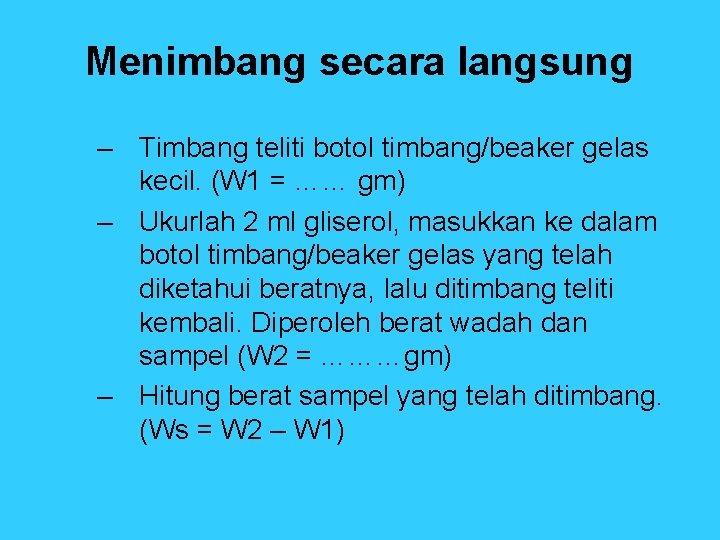 Menimbang secara langsung

– Timbang teliti botol timbang/beaker gelas kecil. (W1 = …… gm)

– Ukurlah 2 ml gliserol, masukkan ke dalam botol timbang/beaker gelas yang telah diketahui beratnya, lalu ditimbang teliti kembali. Diperoleh berat wadah dan sampel (W2 = ………gm)

– Hitung berat sampel yang telah ditimbang. (Ws = W2 – W1)